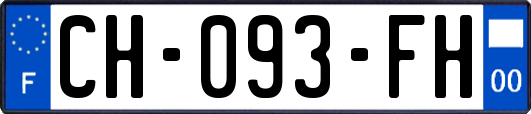 F
CH-093-FH
00